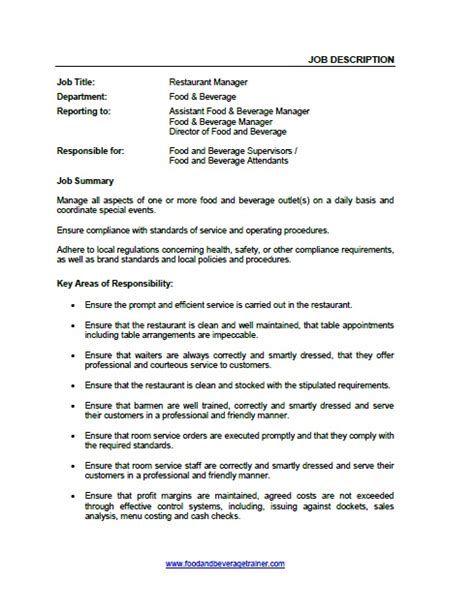 JOB DESCRIPTION

Job Title: Restaurant Manager
Department: Food & Beverage
Reporting to: Assistant Food & Beverage Manager
Food & Beverage Manager
Director of Food and Beverage

Responsible for: Food and Beverage Supervisors /
Food and Beverage Attendants

Job Summary

Manage all aspects of one or more food and beverage outlet(s) on a daily basis and coordinate special events.

Ensure compliance with standards of service and operating procedures.

Adhere to local regulations concerning health, safety, or other compliance requirements, as well as brand standards and local policies and procedures.

Key Areas of Responsibility:

• Ensure the prompt and efficient service is carried out in the restaurant.

• Ensure that the restaurant is clean and well maintained, that table appointments including table arrangements are impeccable.

• Ensure that waiters are always correctly and smartly dressed, that they offer professional and courteous service to customers.

• Ensure that the restaurant is clean and stocked with the stipulated requirements.

• Ensure that barmen are well trained, correctly and smartly dressed and serve their customers in a professional and friendly manner.

• Ensure that room service orders are executed promptly and that they comply with the required standards.

• Ensure that room service staff are correctly and smartly dressed and serve their customers in a professional and friendly manner.

• Ensure that profit margins are maintained, agreed costs are not exceeded through effective control systems, including, issuing against dockets, sales analysis, menu costing and cash checks.

www.foodandbeveragetrainer.com